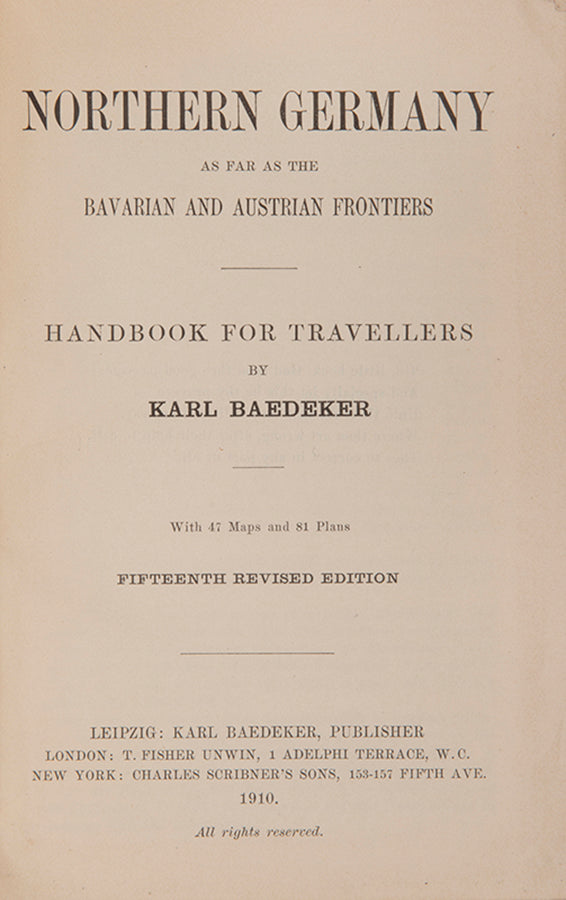 NORTHERN GERMANY

AS FAR AS THE

BAVARIAN AND AUSTRIAN FRONTIERS

HANDBOOK FOR TRAVELLERS

BY

KARL BAEDEKER

With 47 Maps and 81 Plans

FIFTEENTH REVISED EDITION

LEIPZIG: KARL BAEDEKER, PUBLISHER
LONDON: T. FISHER UNWIN, 1 ADELPHI TERRACE, W.C.
NEW YORK: CHARLES SCRIBNER'S SONS, 153-157 FIFTH AVE.
1910.

All rights reserved.